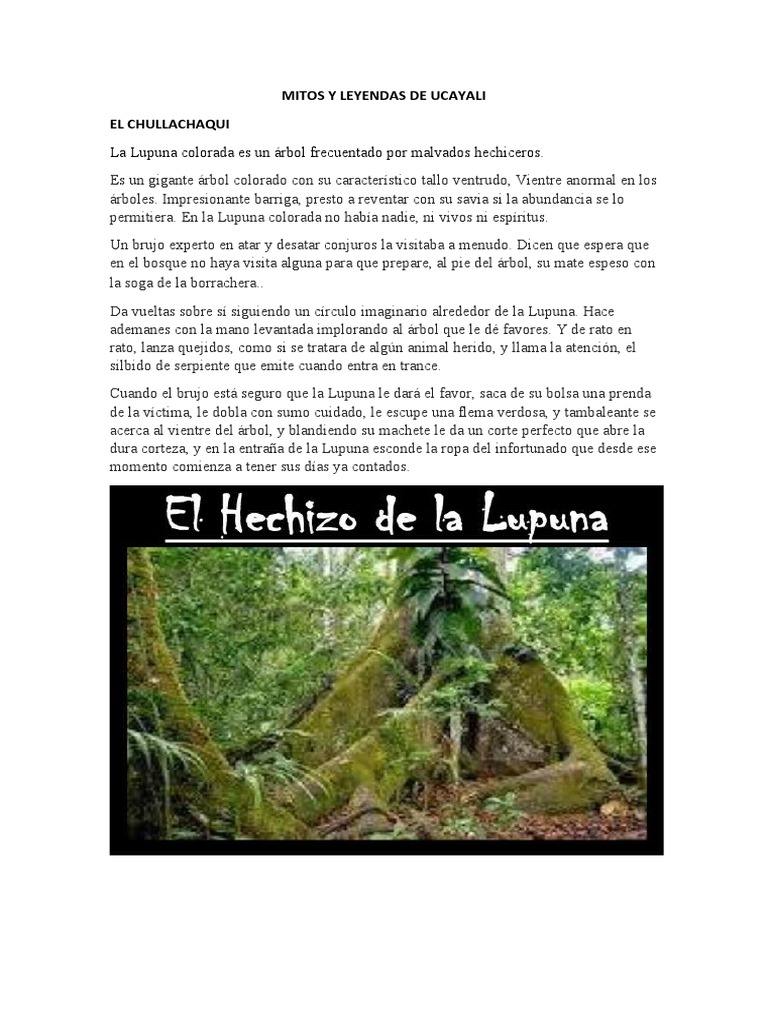 MITOS Y LEYENDAS DE UCAYALI

EL CHULLACHAQUI

La Lupuna colorada es un árbol frecuentado por malvados hechiceros.

Es un gigante árbol colorado con su característico tallo ventrudo, Vientre anormal en los árboles. Impresionante barriga, presto a reventar con su savia si la abundancia se lo permitiera. En la Lupuna colorada no había nadie, ni vivos ni espíritus.

Un brujo experto en atar y desatar conjuros la visitaba a menudo. Dicen que espera que en el bosque no haya visita alguna para que prepare, al pie del árbol, su mate espeso con la soga de la borrachera..

Da vueltas sobre sí siguiendo un círculo imaginario alrededor de la Lupuna. Hace ademanes con la mano levantada implorando al árbol que le dé favores. Y de rato en rato, lanza quejidos, como si se tratara de algún animal herido, y llama la atención, el silbido de serpiente que emite cuando entra en trance.

Cuando el brujo está seguro que la Lupuna le dará el favor, saca de su bolsa una prenda de la víctima, le dobla con sumo cuidado, le escupe una flema verdosa, y tambaleante se acerca al vientre del árbol, y blandiendo su machete le da un corte perfecto que abre la dura corteza, y en la entraña de la Lupuna esconde la ropa del infortunado que desde ese momento comienza a tener sus días ya contados.

El Hechizo de la Lupuna